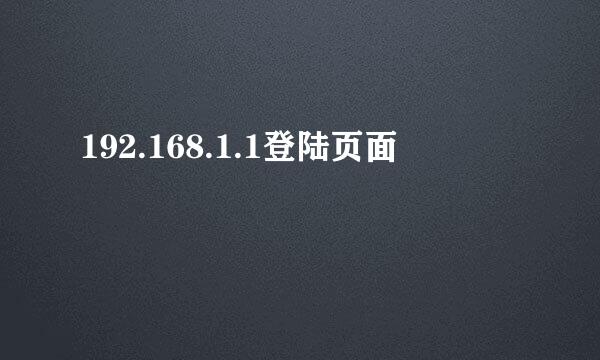 192.168.1.1登陆页面